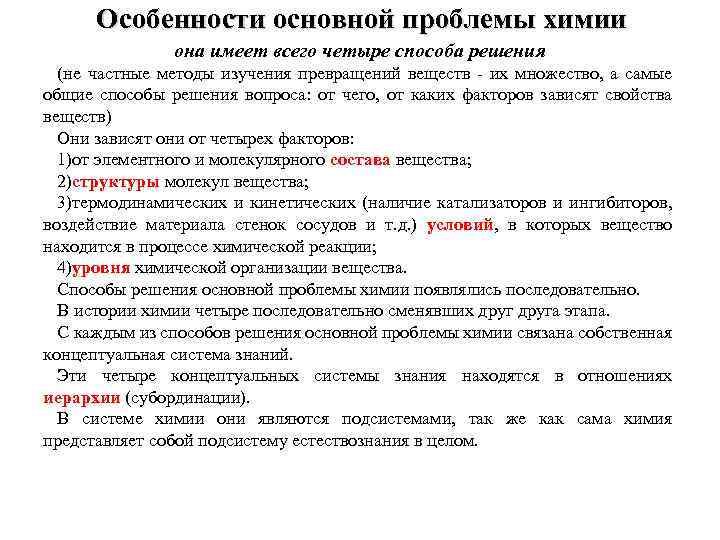 Особенности основной проблемы химии

она имеет всего четыре способа решения

(не частные методы изучения превращений веществ - их множество, а самые общие способы решения вопроса: от чего, от каких факторов зависят свойства веществ)

Они зависят они от четырех факторов:

1)от элементного и молекулярного состава вещества;

2)структуры молекул вещества;

3)термодинамических и кинетических (наличие катализаторов и ингибиторов, воздействие материала стенок сосудов и т.д.) условий, в которых вещество находится в процессе химической реакции;

4)уровня химической организации вещества.

Способы решения основной проблемы химии появлялись последовательно.

В истории химии четыре последовательно сменявших друг друга этапа.

С каждым из способов решения основной проблемы химии связана собственная концептуальная система знаний.

Эти четыре концептуальных системы знания находятся в отношениях иерархии (субординации).

В системе химии они являются подсистемами, так же как сама химия представляет собой подсистему естествознания в целом.